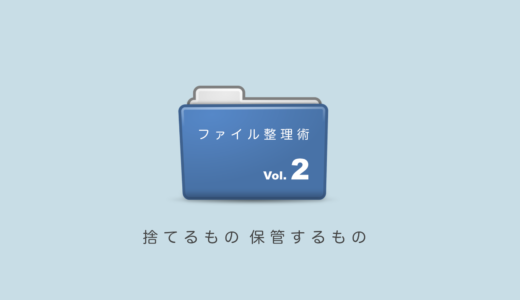 ファイル整理術

Vol. 2

捨てるもの 保管するもの